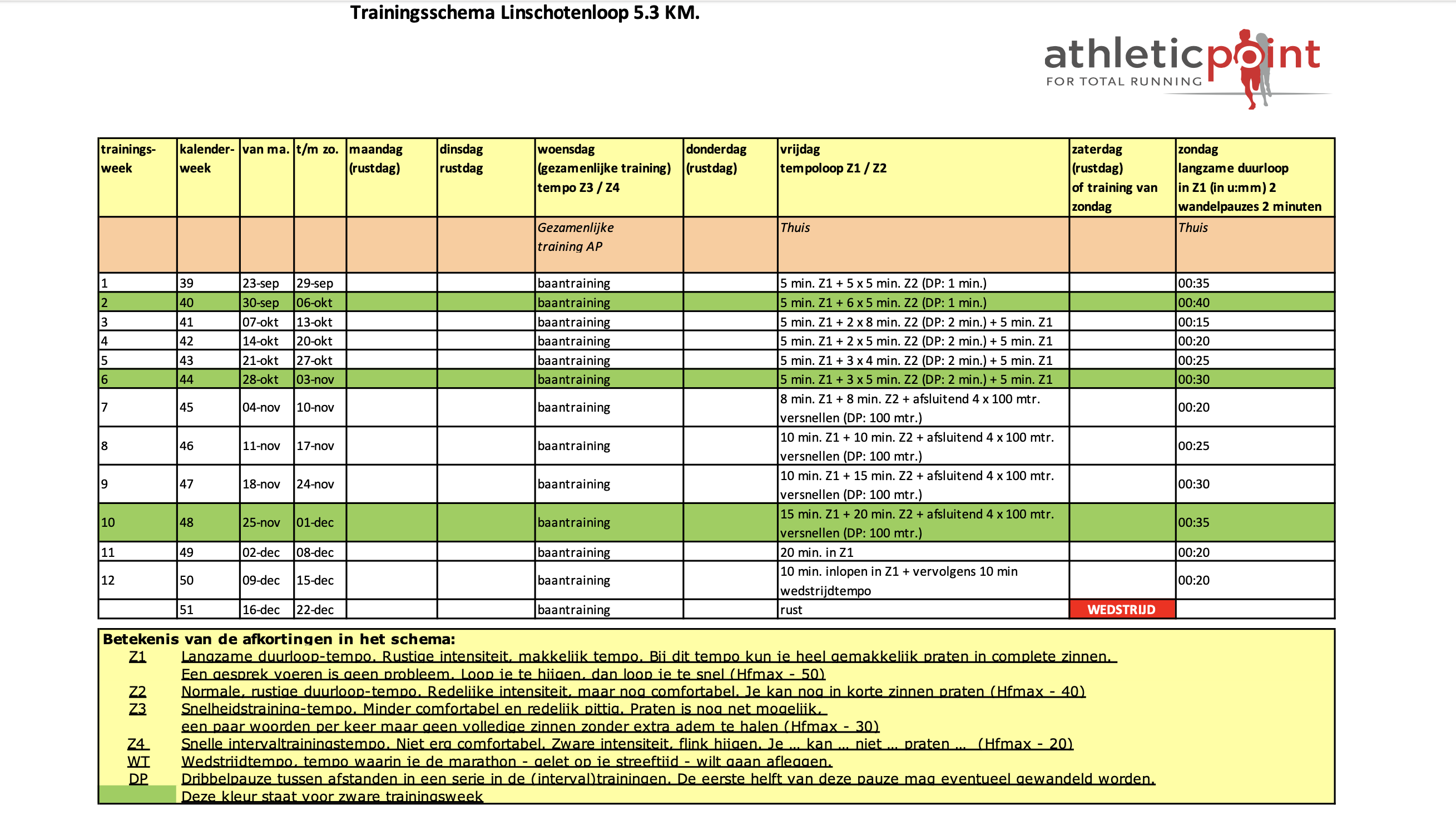 Trainingsschema Linschotenloop 5.3 KM.

athleticpoint
FOR TOTAL RUNNING

| trainings-week | kalender-week | van ma. | t/m zo. | maandag (rustdag) | dinsdag rustdag | woensdag (gezamenlijke training) tempo Z3 / Z4 | donderdag (rustdag) | vrijdag tempoloop Z1 / Z2 | zaterdag (rustdag) of training van zondag | zondag langzame duurloop in Z1 (in u:mm) 2 wandelpauzes 2 minuten |
|---|---|---|---|---|---|---|---|---|---|---|
| | | | | | | Gezamenlijke training AP | | Thuis | | Thuis |
| 1 | 39 | 23-sep | 29-sep | | | baantraining | | 5 min. Z1 + 5 x 5 min. Z2 (DP: 1 min.) | | 00:35 |
| 2 | 40 | 30-sep | 06-okt | | | baantraining | | 5 min. Z1 + 6 x 5 min. Z2 (DP: 1 min.) | | 00:40 |
| 3 | 41 | 07-okt | 13-okt | | | baantraining | | 5 min. Z1 + 2 x 8 min. Z2 (DP: 2 min.) + 5 min. Z1 | | 00:15 |
| 4 | 42 | 14-okt | 20-okt | | | baantraining | | 5 min. Z1 + 2 x 5 min. Z2 (DP: 2 min.) + 5 min. Z1 | | 00:20 |
| 5 | 43 | 21-okt | 27-okt | | | baantraining | | 5 min. Z1 + 3 x 4 min. Z2 (DP: 2 min.) + 5 min. Z1 | | 00:25 |
| 6 | 44 | 28-okt | 03-nov | | | baantraining | | 5 min. Z1 + 3 x 5 min. Z2 (DP: 2 min.) + 5 min. Z1 | | 00:30 |
| 7 | 45 | 04-nov | 10-nov | | | baantraining | | 8 min. Z1 + 8 min. Z2 + afsluitend 4 x 100 mtr. versnellen (DP: 100 mtr.) | | 00:20 |
| 8 | 46 | 11-nov | 17-nov | | | baantraining | | 10 min. Z1 + 10 min. Z2 + afsluitend 4 x 100 mtr. versnellen (DP: 100 mtr.) | | 00:25 |
| 9 | 47 | 18-nov | 24-nov | | | baantraining | | 10 min. Z1 + 15 min. Z2 + afsluitend 4 x 100 mtr. versnellen (DP: 100 mtr.) | | 00:30 |
| 10 | 48 | 25-nov | 01-dec | | | baantraining | | 15 min. Z1 + 20 min. Z2 + afsluitend 4 x 100 mtr. versnellen (DP: 100 mtr.) | | 00:35 |
| 11 | 49 | 02-dec | 08-dec | | | baantraining | | 20 min. in Z1 | | 00:20 |
| 12 | 50 | 09-dec | 15-dec | | | baantraining | | 10 min. inlopen in Z1 + vervolgens 10 min wedstrijdtempo | | 00:20 |
| | 51 | 16-dec | 22-dec | | | baantraining | | rust | WEDSTRIJD | |

Betekenis van de afkortingen in het schema:
Z1 Langzame duurloop-tempo. Rustige intensiteit, makkelijk tempo. Bij dit tempo kun je heel gemakkelijk praten in complete zinnen. Een gesprek voeren is geen probleem. Loop je te hijgen, dan loop je te snel (Hfmax - 50)
Z2 Normale, rustige duurloop-tempo. Redelijke intensiteit, maar nog comfortabel. Je kan nog in korte zinnen praten (Hfmax - 40)
Z3 Snelheidstraining-tempo. Minder comfortabel en redelijk pittig. Praten is nog net mogelijk, een paar woorden per keer maar geen volledige zinnen zonder extra adem te halen (Hfmax - 30)
Z4 Snelle intervaltrainingstempo. Niet erg comfortabel. Zware intensiteit, flink hijgen. Je ... kan ... niet ... praten ... (Hfmax - 20)
WT Wedstrijdtempo, tempo waarin je de marathon - gelet op je streeftijd - wilt gaan afleggen.
DP Dribbelpauze tussen afstanden in een serie in de (interval)trainingen. De eerste helft van deze pauze mag eventueel gewandeld worden.
Deze kleur staat voor zware trainingsweek